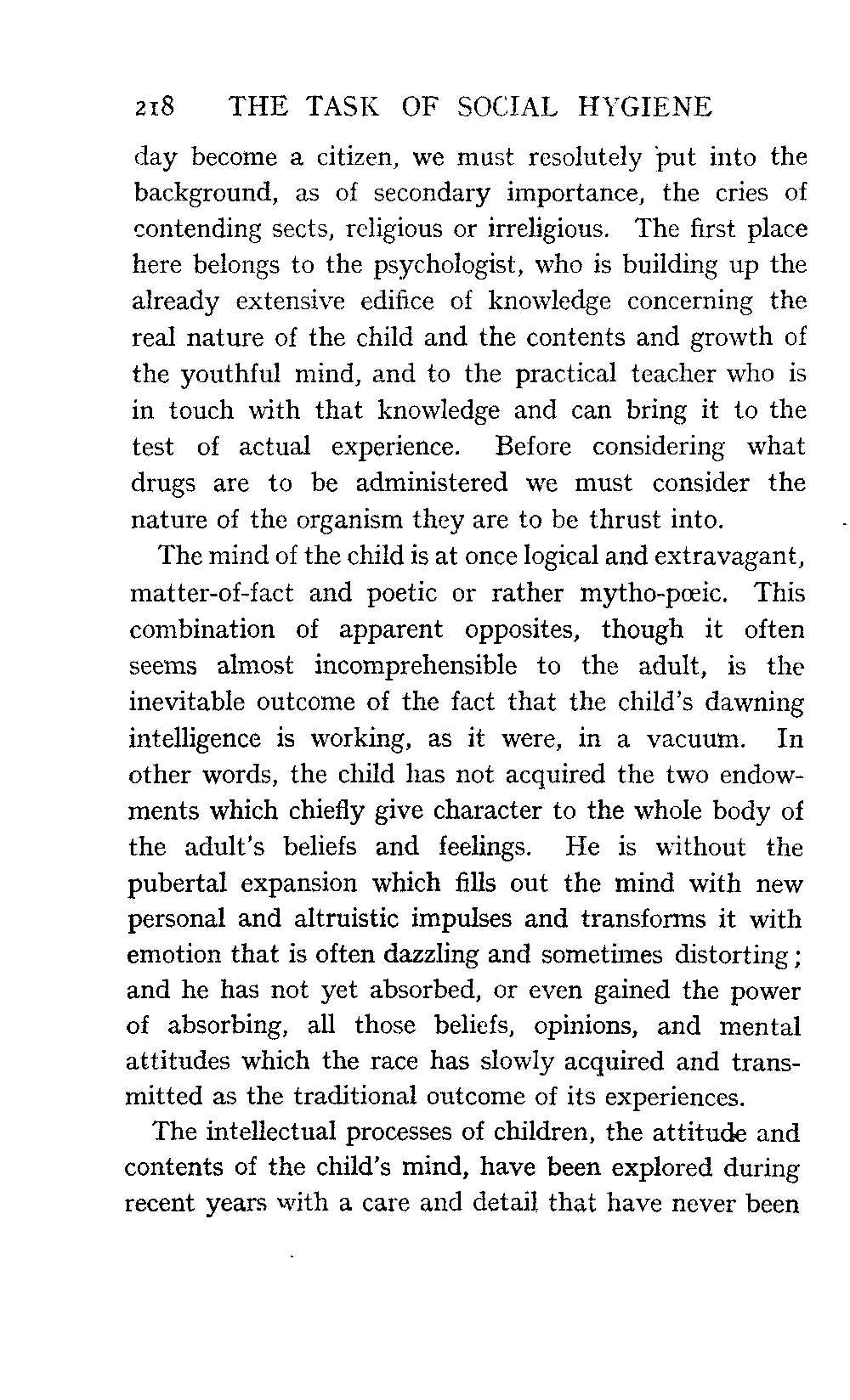 218 THE TASK OF SOCIAL HYGIENE

day become a citizen, we must resolutely put into the background, as of secondary importance, the cries of contending sects, religious or irreligious. The first place here belongs to the psychologist, who is building up the already extensive edifice of knowledge concerning the real nature of the child and the contents and growth of the youthful mind, and to the practical teacher who is in touch with that knowledge and can bring it to the test of actual experience. Before considering what drugs are to be administered we must consider the nature of the organism they are to be thrust into.

The mind of the child is at once logical and extravagant, matter-of-fact and poetic or rather mytho-pœic. This combination of apparent opposites, though it often seems almost incomprehensible to the adult, is the inevitable outcome of the fact that the child's dawning intelligence is working, as it were, in a vacuum. In other words, the child has not acquired the two endowments which chiefly give character to the whole body of the adult's beliefs and feelings. He is without the pubertal expansion which fills out the mind with new personal and altruistic impulses and transforms it with emotion that is often dazzling and sometimes distorting; and he has not yet absorbed, or even gained the power of absorbing, all those beliefs, opinions, and mental attitudes which the race has slowly acquired and transmitted as the traditional outcome of its experiences.

The intellectual processes of children, the attitude and contents of the child's mind, have been explored during recent years with a care and detail that have never been